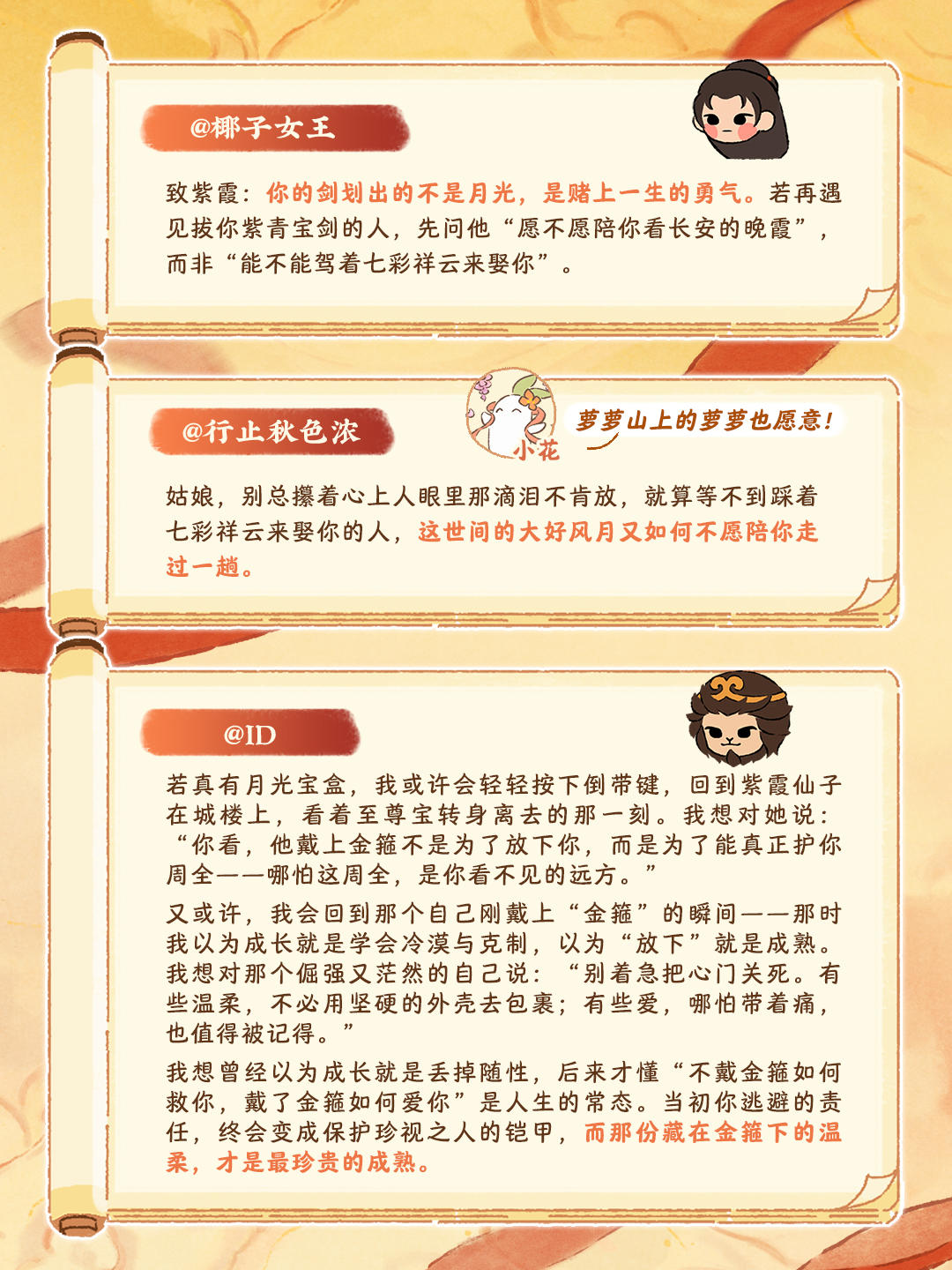 @椰子女王

致紫霞：你的剑划出的不是月光，是赌上一生的勇气。若再遇见拔你紫青宝剑的人，先问他“愿不愿陪你看长安的晚霞”，而非“能不能驾着七彩祥云来娶你”。

@行止秋色浓

小花

萝萝山上的萝萝也愿意！

姑娘，别总攥着心上人眼里那滴泪不肯放，就算等不到踩着七彩祥云来娶你的人，这世间的大好风月又如何不愿陪你走过一趟。

@ID

若真有月光宝盒，我或许会轻轻按下倒带键，回到紫霞仙子在城楼上，看着至尊宝转身离去的那一刻。我想对她说：“你看，他戴上金箍不是为了放下你，而是为了能真正护你周全——哪怕这周全，是你看不见的远方。”

又或许，我会回到那个自己刚戴上“金箍”的瞬间——那时我以为成长就是学会冷漠与克制，以为“放下”就是成熟。我想对那个倔强又茫然的自己说：“别着急把心门关死。有些温柔，不必用坚硬的外壳去包裹；有些爱，哪怕带着痛，也值得被记得。”

我想曾经以为成长就是丢掉随性，后来才懂“不戴金箍如何救你，戴了金箍如何爱你”是人生的常态。当初你逃避的责任，终会变成保护珍视之人的铠甲，而那份藏在金箍下的温柔，才是最珍贵的成熟。